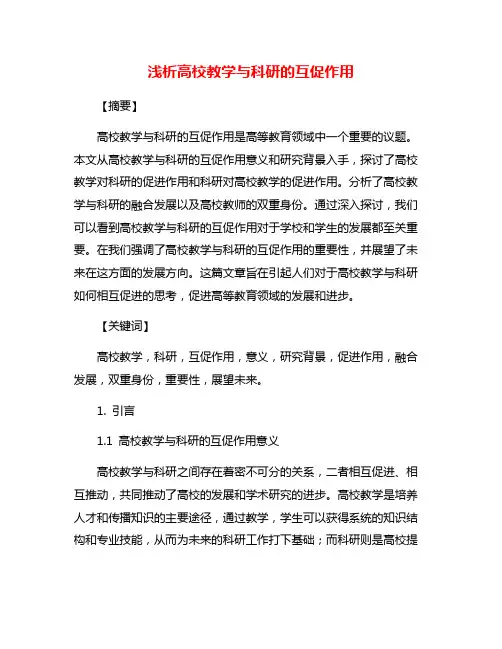 浅析高校教学与科研的互促作用

【摘要】

高校教学与科研的互促作用是高等教育领域中一个重要的议题。本文从高校教学与科研的互促作用意义和研究背景入手，探讨了高校教学对科研的促进作用和科研对高校教学的促进作用。分析了高校教学与科研的融合发展以及高校教师的双重身份。通过深入探讨，我们可以看到高校教学与科研的互促作用对于学校和学生的发展都至关重要。在我们强调了高校教学与科研的互促作用的重要性，并展望了未来在这方面的发展方向。这篇文章旨在引起人们对于高校教学与科研如何相互促进的思考，促进高等教育领域的发展和进步。

【关键词】

高校教学，科研，互促作用，意义，研究背景，促进作用，融合发展，双重身份，重要性，展望未来。

1. 引言

1.1 高校教学与科研的互促作用意义

高校教学与科研之间存在着密不可分的关系，二者相互促进、相互推动，共同推动了高校的发展和学术研究的进步。高校教学是培养人才和传播知识的主要途径，通过教学，学生可以获得系统的知识结构和专业技能，从而为未来的科研工作打下基础；而科研则是高校提